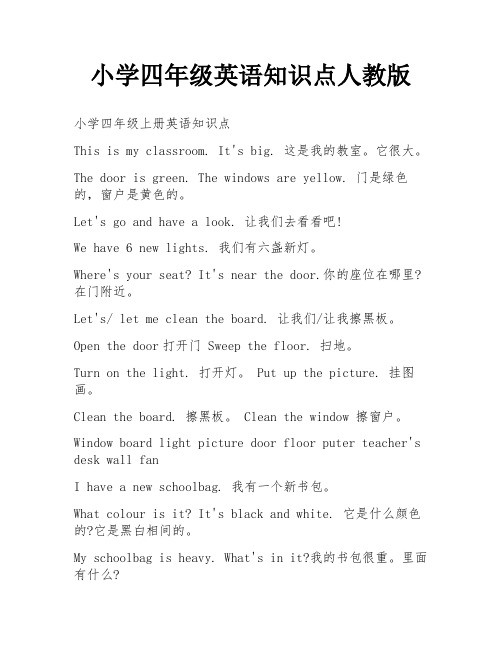 小学四年级英语知识点人教版

小学四年级上册英语知识点

This is my classroom. It's big. 这是我的教室。它很大。

The door is green. The windows are yellow. 门是绿色的，窗户是黄色的。

Let's go and have a look. 让我们去看看吧!

We have 6 new lights. 我们有六盏新灯。

Where's your seat? It's near the door.你的座位在哪里?在门附近。

Let's/ let me clean the board. 让我们/让我擦黑板。

Open the door 打开门 Sweep the floor. 扫地。

Turn on the light. 打开灯。 Put up the picture. 挂图画。

Clean the board. 擦黑板。 Clean the window 擦窗户。

Window board light picture door floor puter teacher's desk wall fan

I have a new schoolbag. 我有一个新书包。

What colour is it? It's black and white. 它是什么颜色的?它是黑白相间的。

My schoolbag is heavy. What's in it?我的书包很重。里面有什么?